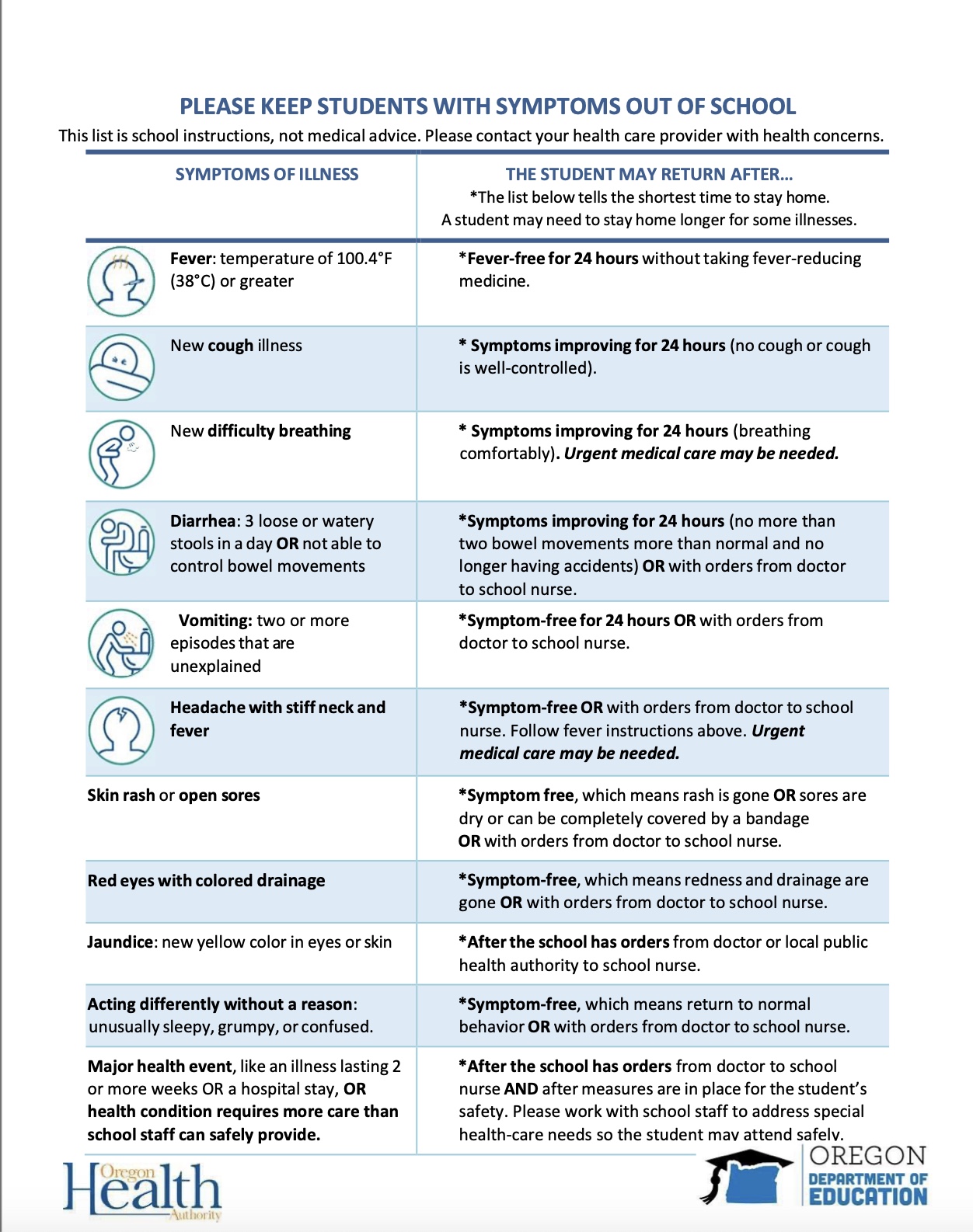 PLEASE KEEP STUDENTS WITH SYMPTOMS OUT OF SCHOOL

This list is school instructions, not medical advice. Please contact your health care provider with health concerns.

| SYMPTOMS OF ILLNESS | THE STUDENT MAY RETURN AFTER… *The list below tells the shortest time to stay home. A student may need to stay home longer for some illnesses. |
|---|---|
| Fever: temperature of 100.4°F (38°C) or greater | *Fever-free for 24 hours without taking fever-reducing medicine. |
| New cough illness | * Symptoms improving for 24 hours (no cough or cough is well-controlled). |
| New difficulty breathing | * Symptoms improving for 24 hours (breathing comfortably). Urgent medical care may be needed. |
| Diarrhea: 3 loose or watery stools in a day OR not able to control bowel movements | *Symptoms improving for 24 hours (no more than two bowel movements more than normal and no longer having accidents) OR with orders from doctor to school nurse. |
| Vomiting: two or more episodes that are unexplained | *Symptom-free for 24 hours OR with orders from doctor to school nurse. |
| Headache with stiff neck and fever | *Symptom-free OR with orders from doctor to school nurse. Follow fever instructions above. Urgent medical care may be needed. |
| Skin rash or open sores | *Symptom free, which means rash is gone OR sores are dry or can be completely covered by a bandage OR with orders from doctor to school nurse. |
| Red eyes with colored drainage | *Symptom-free, which means redness and drainage are gone OR with orders from doctor to school nurse. |
| Jaundice: new yellow color in eyes or skin | *After the school has orders from doctor or local public health authority to school nurse. |
| Acting differently without a reason: unusually sleepy, grumpy, or confused. | *Symptom-free, which means return to normal behavior OR with orders from doctor to school nurse. |
| Major health event, like an illness lasting 2 or more weeks OR a hospital stay, OR health condition requires more care than school staff can safely provide. | *After the school has orders from doctor to school nurse AND after measures are in place for the student's safety. Please work with school staff to address special health-care needs so the student may attend safely. |

Oregon Health Authority

OREGON DEPARTMENT OF EDUCATION